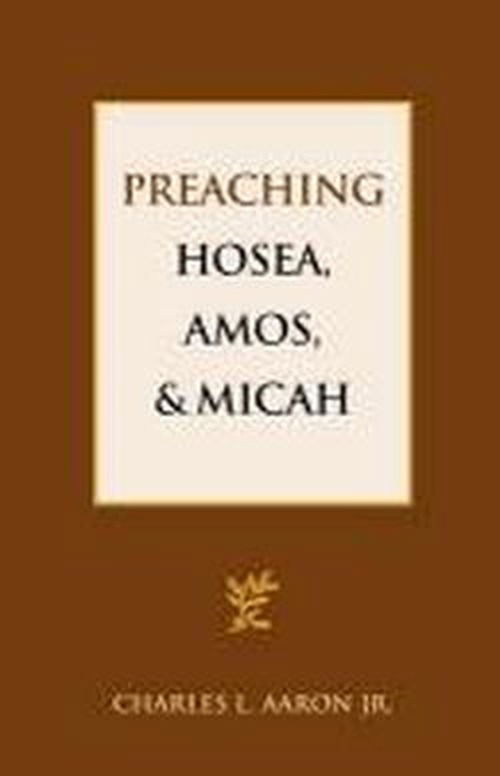 PREACHING
HOSEA,
AMOS,
& MICAH

CHARLES L. AARON JR.